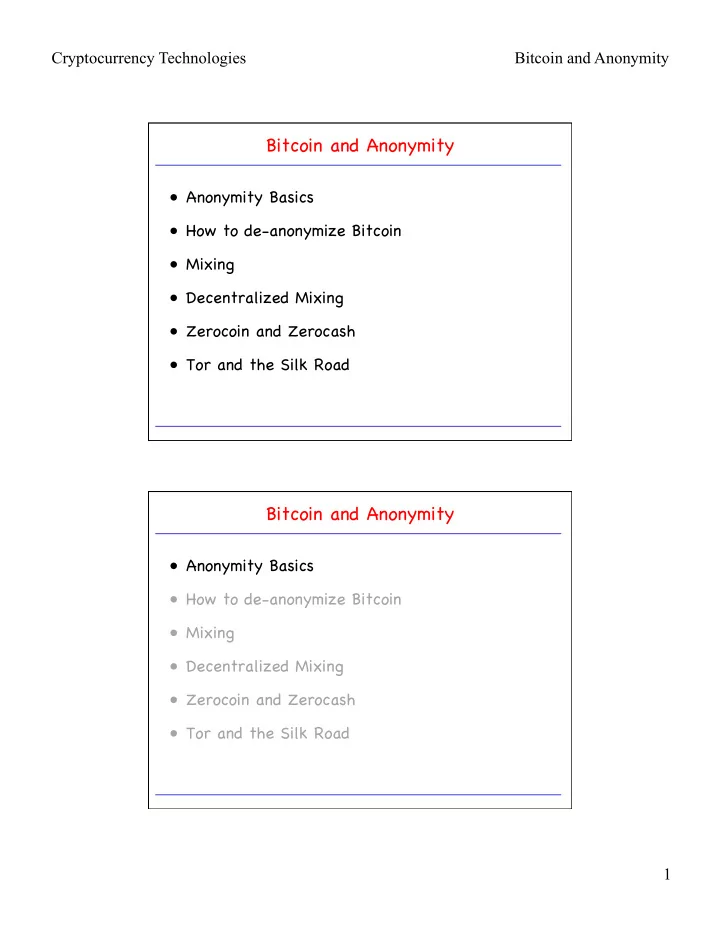 Cryptocurrency Technologies

Bitcoin and Anonymity

Bitcoin and Anonymity

• Anonymity Basics
• How to de-anonymize Bitcoin
• Mixing
• Decentralized Mixing
• Zerocoin and Zerocash
• Tor and the Silk Road

Bitcoin and Anonymity

• Anonymity Basics
• How to de-anonymize Bitcoin
• Mixing
• Decentralized Mixing
• Zerocoin and Zerocash
• Tor and the Silk Road

1